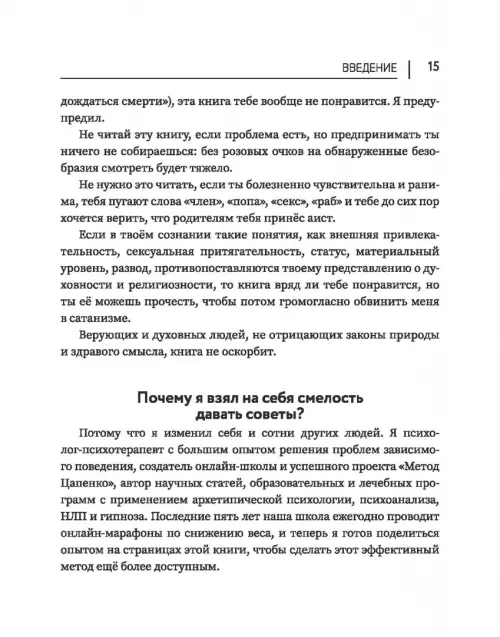 ВВЕДЕНИЕ | 15

дождаться смерти»), эта книга тебе вообще не понравится. Я предупредил.

Не читай эту книгу, если проблема есть, но предпринимать ты ничего не собираешься: без розовых очков на обнаруженные безобразия смотреть будет тяжело.

Не нужно это читать, если ты болезненно чувствительна и ранима, тебя пугают слова «член», «попа», «секс», «раб» и тебе до сих пор хочется верить, что родителям тебя принёс аист.

Если в твоём сознании такие понятия, как внешняя привлекательность, сексуальная притягательность, статус, материальный уровень, развод, противопоставляются твоему представлению о духовности и религиозности, то книга вряд ли тебе понравится, но ты её можешь прочесть, чтобы потом громогласно обвинить меня в сатанизме.

Верующих и духовных людей, не отрицающих законы природы и здравого смысла, книга не оскорбит.

Почему я взял на себя смелость давать советы?

Потому что я изменил себя и сотни других людей. Я психолог-психотерапевт с большим опытом решения проблем зависимого поведения, создатель онлайн-школы и успешного проекта «Метод Цапенко», автор научных статей, образовательных и лечебных программ с применением архетипической психологии, психоанализа, НЛП и гипноза. Последние пять лет наша школа ежегодно проводит онлайн-марафоны по снижению веса, и теперь я готов поделиться опытом на страницах этой книги, чтобы сделать этот эффективный метод ещё более доступным.